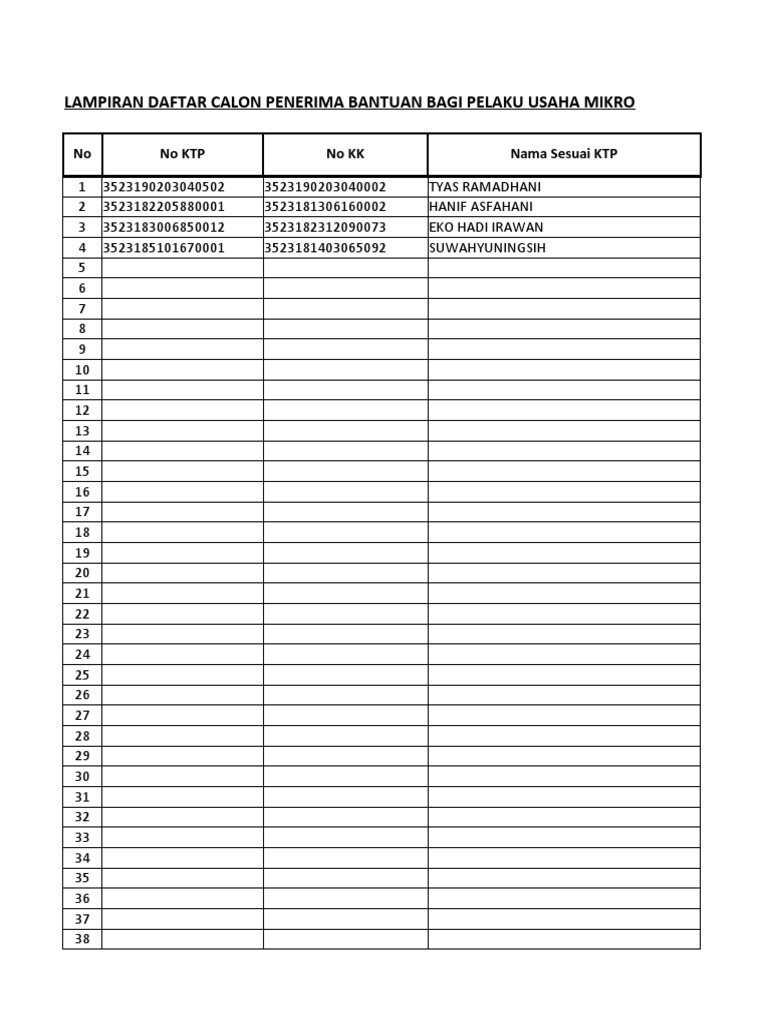 LAMPIRAN DAFTAR CALON PENERIMA BANTUAN BAGI PELAKU USAHA MIKRO

| No | No KTP | No KK | Nama Sesuai KTP |
|---|---|---|---|
| 1 | 3523190203040502 | 3523190203040002 | TYAS RAMADHANI |
| 2 | 3523182205880001 | 3523181306160002 | HANIF ASFAHANI |
| 3 | 3523183006850012 | 3523182312090073 | EKO HADI IRAWAN |
| 4 | 3523185101670001 | 3523181403065092 | SUWAHYUNINGSIH |
| 5 | | | |
| 6 | | | |
| 7 | | | |
| 8 | | | |
| 9 | | | |
| 10 | | | |
| 11 | | | |
| 12 | | | |
| 13 | | | |
| 14 | | | |
| 15 | | | |
| 16 | | | |
| 17 | | | |
| 18 | | | |
| 19 | | | |
| 20 | | | |
| 21 | | | |
| 22 | | | |
| 23 | | | |
| 24 | | | |
| 25 | | | |
| 26 | | | |
| 27 | | | |
| 28 | | | |
| 29 | | | |
| 30 | | | |
| 31 | | | |
| 32 | | | |
| 33 | | | |
| 34 | | | |
| 35 | | | |
| 36 | | | |
| 37 | | | |
| 38 | | | |